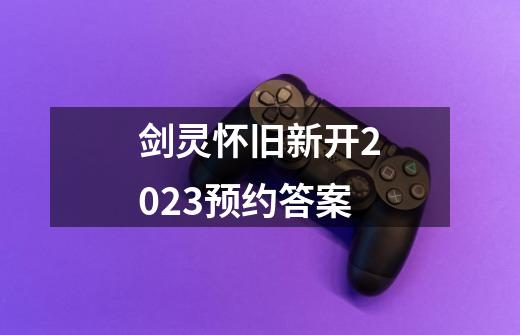 剑灵怀旧新开2023预约答案